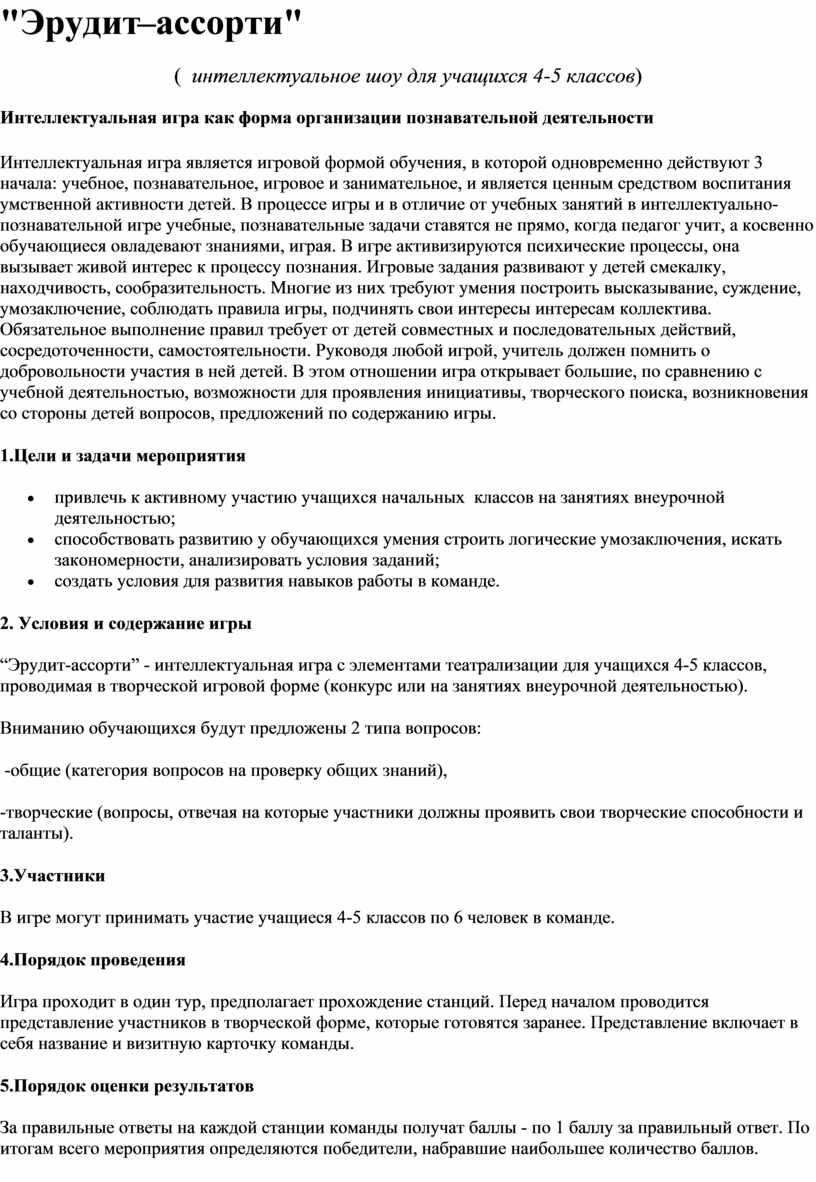 "Эрудит–ассорти"

( интеллектуальное шоу для учащихся 4-5 классов)

Интеллектуальная игра как форма организации познавательной деятельности

Интеллектуальная игра является игровой формой обучения, в которой одновременно действуют 3 начала: учебное, познавательное, игровое и занимательное, и является ценным средством воспитания умственной активности детей. В процессе игры и в отличие от учебных занятий в интеллектуально-познавательной игре учебные, познавательные задачи ставятся не прямо, когда педагог учит, а косвенно обучающиеся овладевают знаниями, играя. В игре активизируются психические процессы, она вызывает живой интерес к процессу познания. Игровые задания развивают у детей смекалку, находчивость, сообразительность. Многие из них требуют умения построить высказывание, суждение, умозаключение, соблюдать правила игры, подчинять свои интересы интересам коллектива. Обязательное выполнение правил требует от детей совместных и последовательных действий, сосредоточенности, самостоятельности. Руководя любой игрой, учитель должен помнить о добровольности участия в ней детей. В этом отношении игра открывает большие, по сравнению с учебной деятельностью, возможности для проявления инициативы, творческого поиска, возникновения со стороны детей вопросов, предложений по содержанию игры.

1.Цели и задачи мероприятия

• привлечь к активному участию учащихся начальных классов на занятиях внеурочной деятельностью;
• способствовать развитию у обучающихся умения строить логические умозаключения, искать закономерности, анализировать условия заданий;
• создать условия для развития навыков работы в команде.

2. Условия и содержание игры

“Эрудит-ассорти” - интеллектуальная игра с элементами театрализации для учащихся 4-5 классов, проводимая в творческой игровой форме (конкурс или на занятиях внеурочной деятельностью).

Вниманию обучающихся будут предложены 2 типа вопросов:

-общие (категория вопросов на проверку общих знаний),

-творческие (вопросы, отвечая на которые участники должны проявить свои творческие способности и таланты).

3.Участники

В игре могут принимать участие учащиеся 4-5 классов по 6 человек в команде.

4.Порядок проведения

Игра проходит в один тур, предполагает прохождение станций. Перед началом проводится представление участников в творческой форме, которые готовятся заранее. Представление включает в себя название и визитную карточку команды.

5.Порядок оценки результатов

За правильные ответы на каждой станции команды получат баллы - по 1 баллу за правильный ответ. По итогам всего мероприятия определяются победители, набравшие наибольшее количество баллов.